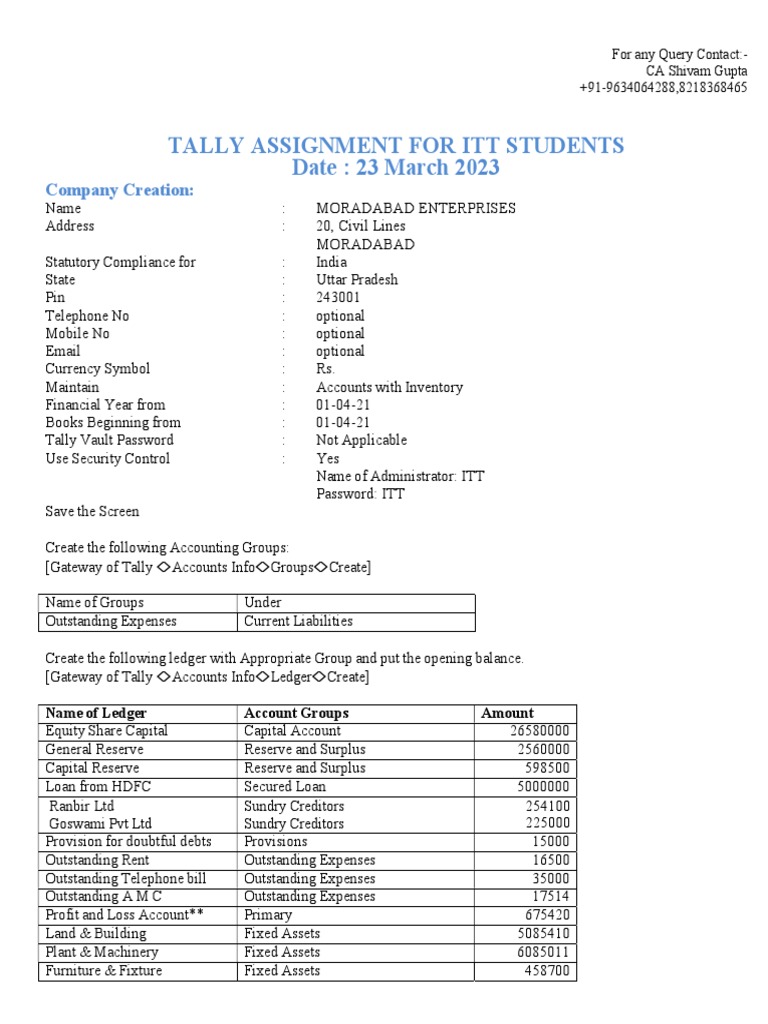 For any Query Contact:-
CA Shivam Gupta
+91-9634064288,8218368465

TALLY ASSIGNMENT FOR ITT STUDENTS
Date : 23 March 2023

Company Creation:
Name : MORADABAD ENTERPRISES
Address : 20, Civil Lines
MORADABAD
Statutory Compliance for : India
State : Uttar Pradesh
Pin : 243001
Telephone No : optional
Mobile No : optional
Email : optional
Currency Symbol : Rs.
Maintain : Accounts with Inventory
Financial Year from : 01-04-21
Books Beginning from : 01-04-21
Tally Vault Password : Not Applicable
Use Security Control : Yes
Name of Administrator: ITT
Password: ITT

Save the Screen

Create the following Accounting Groups:
[Gateway of Tally ◇Accounts Info◇Groups◇Create]

| Name of Groups | Under |
|---|---|
| Outstanding Expenses | Current Liabilities |

Create the following ledger with Appropriate Group and put the opening balance.
[Gateway of Tally ◇Accounts Info◇Ledger◇Create]

| Name of Ledger | Account Groups | Amount |
|---|---|---|
| Equity Share Capital | Capital Account | 26580000 |
| General Reserve | Reserve and Surplus | 2560000 |
| Capital Reserve | Reserve and Surplus | 598500 |
| Loan from HDFC | Secured Loan | 5000000 |
| Ranbir Ltd | Sundry Creditors | 254100 |
| Goswami Pvt Ltd | Sundry Creditors | 225000 |
| Provision for doubtful debts | Provisions | 15000 |
| Outstanding Rent | Outstanding Expenses | 16500 |
| Outstanding Telephone bill | Outstanding Expenses | 35000 |
| Outstanding A M C | Outstanding Expenses | 17514 |
| Profit and Loss Account** | Primary | 675420 |
| Land & Building | Fixed Assets | 5085410 |
| Plant & Machinery | Fixed Assets | 6085011 |
| Furniture & Fixture | Fixed Assets | 458700 |